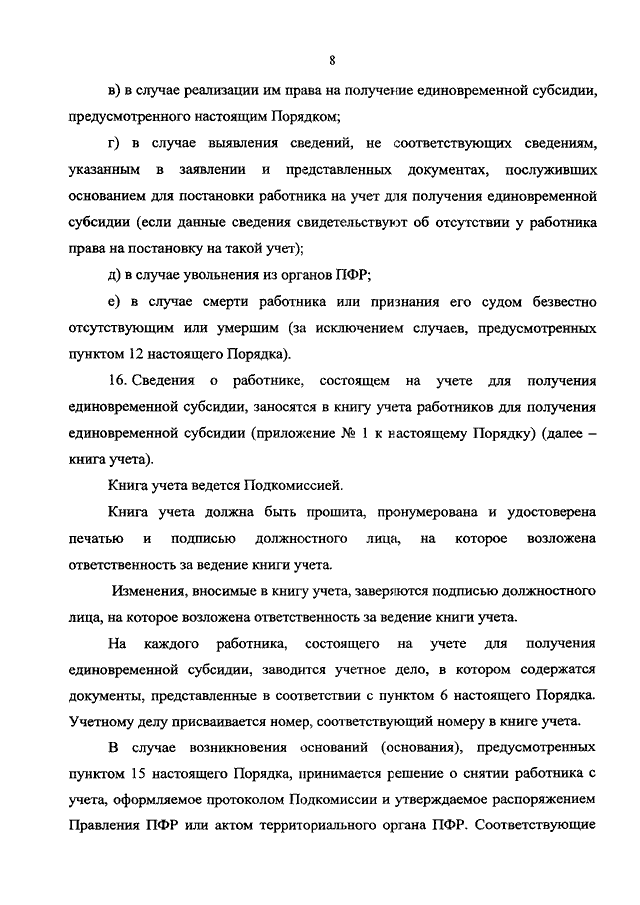 8

в) в случае реализации им права на получение единовременной субсидии, предусмотренного настоящим Порядком;

г) в случае выявления сведений, не соответствующих сведениям, указанным в заявлении и представленных документах, послуживших основанием для постановки работника на учет для получения единовременной субсидии (если данные сведения свидетельствуют об отсутствии у работника права на постановку на такой учет);

д) в случае увольнения из органов ПФР;

е) в случае смерти работника или признания его судом безвестно отсутствующим или умершим (за исключением случаев, предусмотренных пунктом 12 настоящего Порядка).

16. Сведения о работнике, состоящем на учете для получения единовременной субсидии, заносятся в книгу учета работников для получения единовременной субсидии (приложение № 1 к настоящему Порядку) (далее – книга учета).

Книга учета ведется Подкомиссией.

Книга учета должна быть прошита, пронумерована и удостоверена печатью и подписью должностного лица, на которое возложена ответственность за ведение книги учета.

Изменения, вносимые в книгу учета, заверяются подписью должностного лица, на которое возложена ответственность за ведение книги учета.

На каждого работника, состоящего на учете для получения единовременной субсидии, заводится учетное дело, в котором содержатся документы, представленные в соответствии с пунктом 6 настоящего Порядка. Учетному делу присваивается номер, соответствующий номеру в книге учета.

В случае возникновения оснований (основания), предусмотренных пунктом 15 настоящего Порядка, принимается решение о снятии работника с учета, оформляемое протоколом Подкомиссии и утверждаемое распоряжением Правления ПФР или актом территориального органа ПФР. Соответствующие